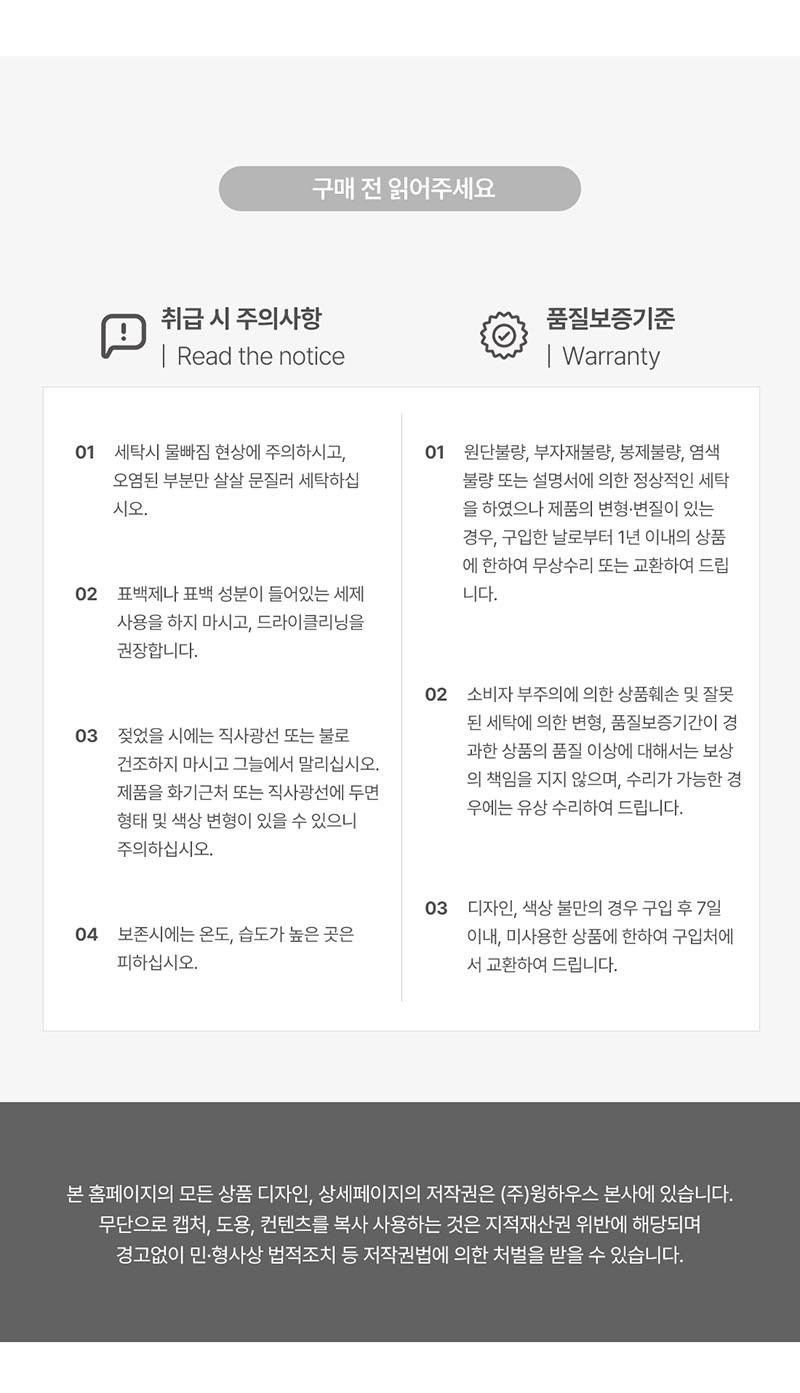 구매 전 읽어주세요

취급 시 주의사항
| Read the notice

01 세탁시 물빠짐 현상에 주의하시고, 오염된 부분만 살살 문질러 세탁하십시오.

02 표백제나 표백 성분이 들어있는 세제 사용을 하지 마시고, 드라이클리닝을 권장합니다.

03 젖었을 시에는 직사광선 또는 불로 건조하지 마시고 그늘에서 말리십시오. 제품을 화기근처 또는 직사광선에 두면 형태 및 색상 변형이 있을 수 있으니 주의하십시오.

04 보존시에는 온도, 습도가 높은 곳은 피하십시오.

품질보증기준
| Warranty

01 원단불량, 부자재불량, 봉제불량, 염색불량 또는 설명서에 의한 정상적인 세탁을 하였으나 제품의 변형·변질이 있는 경우, 구입한 날로부터 1년 이내의 상품에 한하여 무상수리 또는 교환하여 드립니다.

02 소비자 부주의에 의한 상품훼손 및 잘못된 세탁에 의한 변형, 품질보증기간이 경과한 상품의 품질 이상에 대해서는 보상의 책임을 지지 않으며, 수리가 가능한 경우에는 유상 수리하여 드립니다.

03 디자인, 색상 불만의 경우 구입 후 7일 이내, 미사용한 상품에 한하여 구입처에서 교환하여 드립니다.

본 홈페이지의 모든 상품 디자인, 상세페이지의 저작권은 (주)윙하우스 본사에 있습니다.
무단으로 캡처, 도용, 컨텐츠를 복사 사용하는 것은 지적재산권 위반에 해당되며
경고없이 민·형사상 법적조치 등 저작권법에 의한 처벌을 받을 수 있습니다.